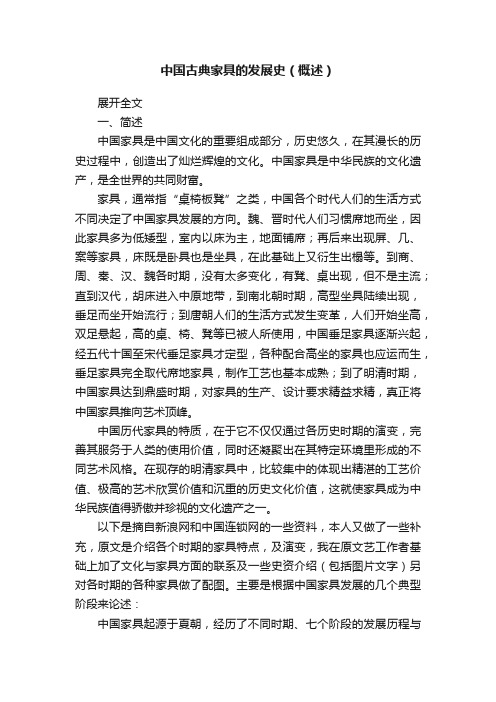 中国古典家具的发展史（概述）

展开全文

一、简述

中国家具是中国文化的重要组成部分，历史悠久，在其漫长的历史过程中，创造出了灿烂辉煌的文化。中国家具是中华民族的文化遗产，是全世界的共同财富。

家具，通常指“桌椅板凳”之类，中国各个时代人们的生活方式不同决定了中国家具发展的方向。魏、晋时代人们习惯席地而坐，因此家具多为低矮型，室内以床为主，地面铺席；再后来出现屏、几、案等家具，床既是卧具也是坐具，在此基础上又衍生出榻等。到商、周、秦、汉、魏各时期，没有太多变化，有凳、桌出现，但不是主流；直到汉代，胡床进入中原地带，到南北朝时期，高型坐具陆续出现，垂足而坐开始流行；到唐朝人们的生活方式发生变革，人们开始坐高，双足悬起，高的桌、椅、凳等已被人所使用，中国垂足家具逐渐兴起，经五代十国至宋代垂足家具才定型，各种配合高坐的家具也应运而生，垂足家具完全取代席地家具，制作工艺也基本成熟；到了明清时期，中国家具达到鼎盛时期，对家具的生产、设计要求精益求精，真正将中国家具推向艺术顶峰。

中国历代家具的特质，在于它不仅仅通过各历史时期的演变，完善其服务于人类的使用价值，同时还凝聚出在其特定环境里形成的不同艺术风格。在现存的明清家具中，比较集中的体现出精湛的工艺价值、极高的艺术欣赏价值和沉重的历史文化价值，这就使家具成为中华民族值得骄傲并珍视的文化遗产之一。

以下是摘自新浪网和中国连锁网的一些资料，本人又做了一些补充，原文是介绍各个时期的家具特点，及演变，我在原文艺工作者基础上加了文化与家具方面的联系及一些史资介绍（包括图片文字）另对各时期的各种家具做了配图。主要是根据中国家具发展的几个典型阶段来论述：

中国家具起源于夏朝，经历了不同时期、七个阶段的发展历程与